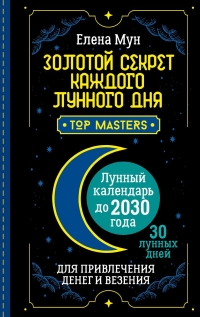 Елена Мун

ЗОЛОТОЙ СЕКРЕТ КАЖДОГО ЛУННОГО ДНЯ

• TOP MASTERS •

Лунный календарь до 2030 года

30 лунных дней

ДЛЯ ПРИВЛЕЧЕНИЯ ДЕНЕГ И ВЕЗЕНИЯ